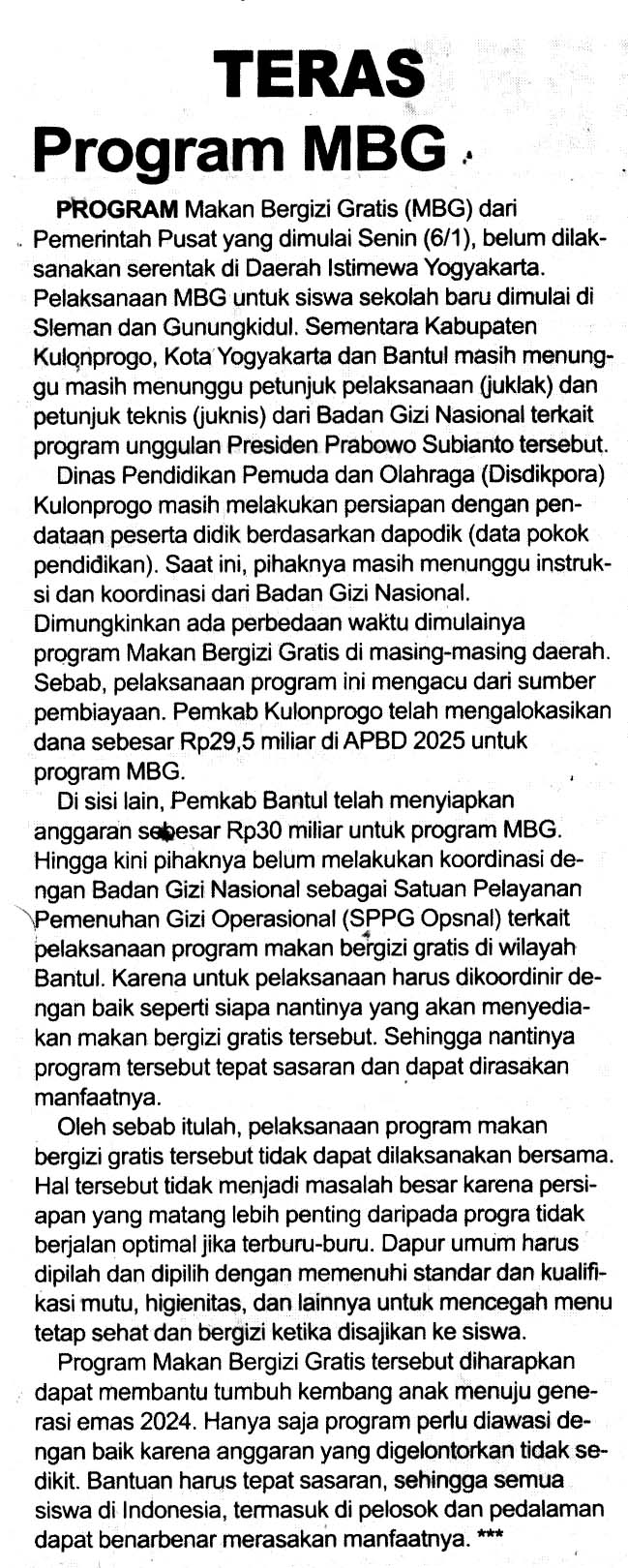 TERAS
Program MBG

PROGRAM Makan Bergizi Gratis (MBG) dari Pemerintah Pusat yang dimulai Senin (6/1), belum dilaksanakan serentak di Daerah Istimewa Yogyakarta. Pelaksanaan MBG untuk siswa sekolah baru dimulai di Sleman dan Gunungkidul. Sementara Kabupaten Kulonprogo, Kota Yogyakarta dan Bantul masih menunggu masih menunggu petunjuk pelaksanaan (juklak) dan petunjuk teknis (juknis) dari Badan Gizi Nasional terkait program unggulan Presiden Prabowo Subianto tersebut.

Dinas Pendidikan Pemuda dan Olahraga (Disdikpora) Kulonprogo masih melakukan persiapan dengan pendataan peserta didik berdasarkan dapodik (data pokok pendidikan). Saat ini, pihaknya masih menunggu instruksi dan koordinasi dari Badan Gizi Nasional. Dimungkinkan ada perbedaan waktu dimulainya program Makan Bergizi Gratis di masing-masing daerah. Sebab, pelaksanaan program ini mengacu dari sumber pembiayaan. Pemkab Kulonprogo telah mengalokasikan dana sebesar Rp29,5 miliar di APBD 2025 untuk program MBG.

Di sisi lain, Pemkab Bantul telah menyiapkan anggaran sebesar Rp30 miliar untuk program MBG. Hingga kini pihaknya belum melakukan koordinasi dengan Badan Gizi Nasional sebagai Satuan Pelayanan Pemenuhan Gizi Operasional (SPPG Opsnal) terkait pelaksanaan program makan bergizi gratis di wilayah Bantul. Karena untuk pelaksanaan harus dikoordinir dengan baik seperti siapa nantinya yang akan menyediakan makan bergizi gratis tersebut. Sehingga nantinya program tersebut tepat sasaran dan dapat dirasakan manfaatnya.

Oleh sebab itulah, pelaksanaan program makan bergizi gratis tersebut tidak dapat dilaksanakan bersama. Hal tersebut tidak menjadi masalah besar karena persiapan yang matang lebih penting daripada progra tidak berjalan optimal jika terburu-buru. Dapur umum harus dipilah dan dipilih dengan memenuhi standar dan kualifikasi mutu, higienitas, dan lainnya untuk mencegah menu tetap sehat dan bergizi ketika disajikan ke siswa.

Program Makan Bergizi Gratis tersebut diharapkan dapat membantu tumbuh kembang anak menuju generasi emas 2024. Hanya saja program perlu diawasi dengan baik karena anggaran yang digelontorkan tidak sedikit. Bantuan harus tepat sasaran, sehingga semua siswa di Indonesia, termasuk di pelosok dan pedalaman dapat benarbenar merasakan manfaatnya. ***